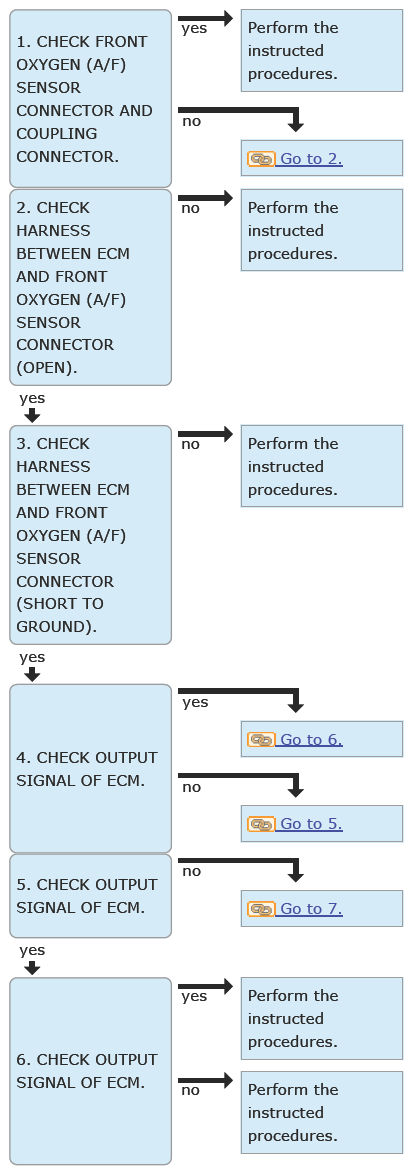 1. CHECK FRONT OXYGEN (A/F) SENSOR CONNECTOR AND COUPLING CONNECTOR.

yes

Perform the instructed procedures.

no

Go to 2.

2. CHECK HARNESS BETWEEN ECM AND FRONT OXYGEN (A/F) SENSOR CONNECTOR (OPEN).

no

Perform the instructed procedures.

yes

3. CHECK HARNESS BETWEEN ECM AND FRONT OXYGEN (A/F) SENSOR CONNECTOR (SHORT TO GROUND).

no

Perform the instructed procedures.

yes

4. CHECK OUTPUT SIGNAL OF ECM.

yes

Go to 6.

no

Go to 5.

5. CHECK OUTPUT SIGNAL OF ECM.

no

Go to 7.

yes

6. CHECK OUTPUT SIGNAL OF ECM.

yes

Perform the instructed procedures.

no

Perform the instructed procedures.